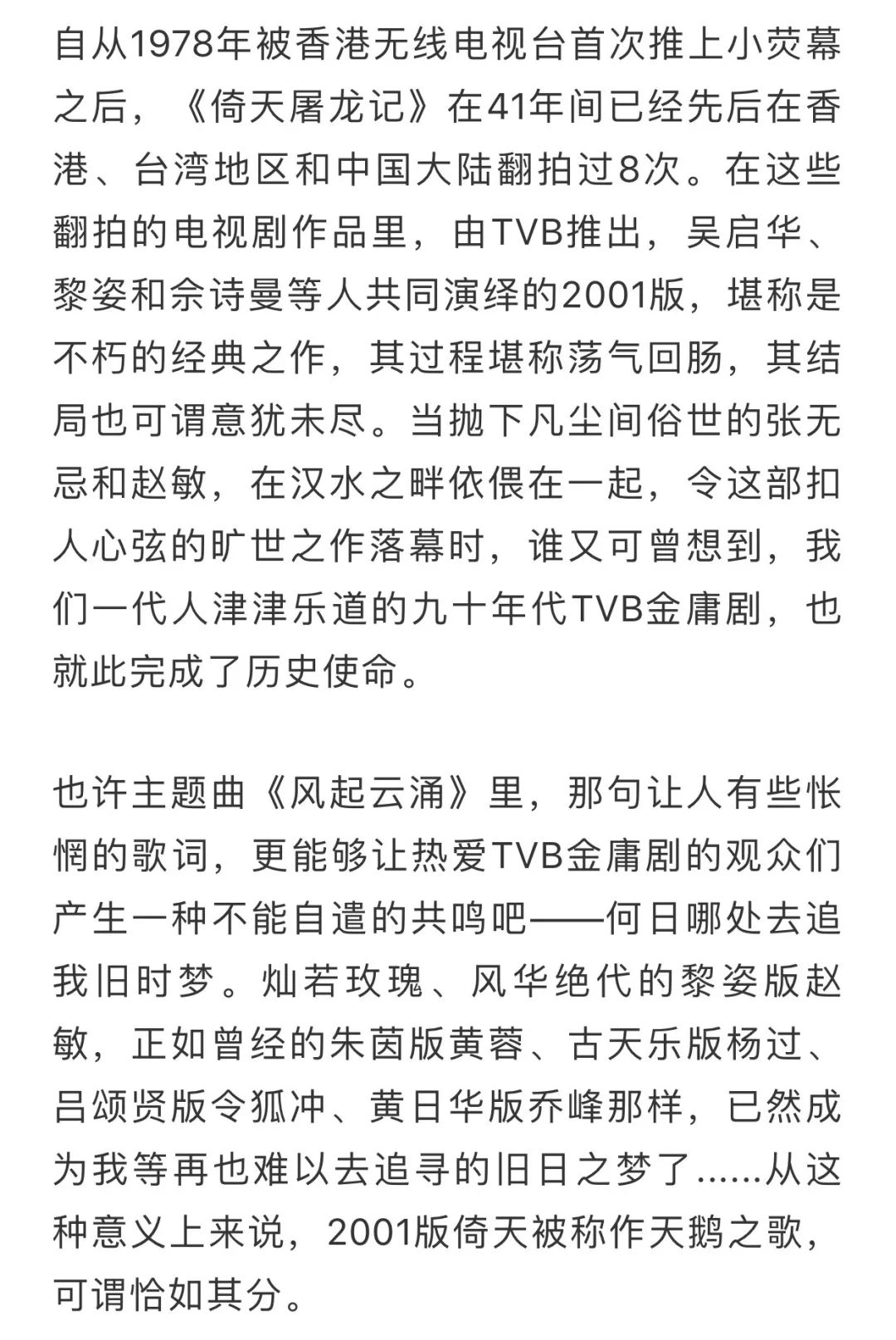 自从1978年被香港无线电视台首次推上小荧幕之后，《倚天屠龙记》在41年间已经先后在香港、台湾地区和中国大陆翻拍过8次。在这些翻拍的电视剧作品里，由TVB推出，吴启华、黎姿和佘诗曼等人共同演绎的2001版，堪称是不朽的经典之作，其过程堪称荡气回肠，其结局也可谓意犹未尽。当抛下凡尘间俗世的张无忌和赵敏，在汉水之畔依偎在一起，令这部扣人心弦的旷世之作落幕时，谁又可曾想到，我们一代人津津乐道的九十年代TVB金庸剧，也就此完成了历史使命。

也许主题曲《风起云涌》里，那句让人有些怅惘的歌词，更能够让热爱TVB金庸剧的观众们产生一种不能自遣的共鸣吧——何日哪处去追我旧时梦。灿若玫瑰、风华绝代的黎姿版赵敏，正如曾经的朱茵版黄蓉、古天乐版杨过、吕颂贤版令狐冲、黄日华版乔峰那样，已然成为我等再也难以去追寻的旧日之梦了......从这种意义上来说，2001版倚天被称作天鹅之歌，可谓恰如其分。